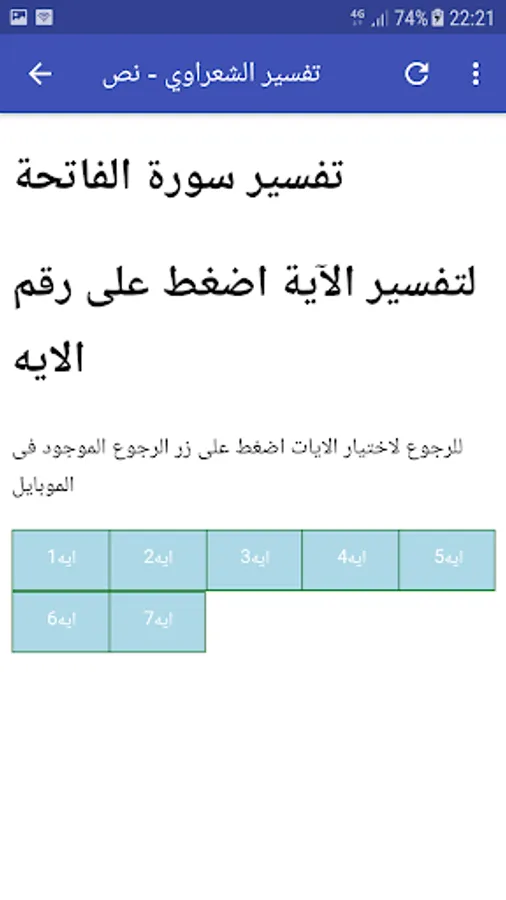 4G 74% 22:21

تفسير الشعراوي - نص

تفسير سورة الفاتحة

لتفسير الآية اضغط على رقم الايه

للرجوع لاختيار الايات اضغط على زر الرجوع الموجود فى الموبايل

| ايه1 | ايه2 | ايه3 | ايه4 | ايه5 |
|---|---|---|---|---|
| ايه6 | ايه7 | | | |